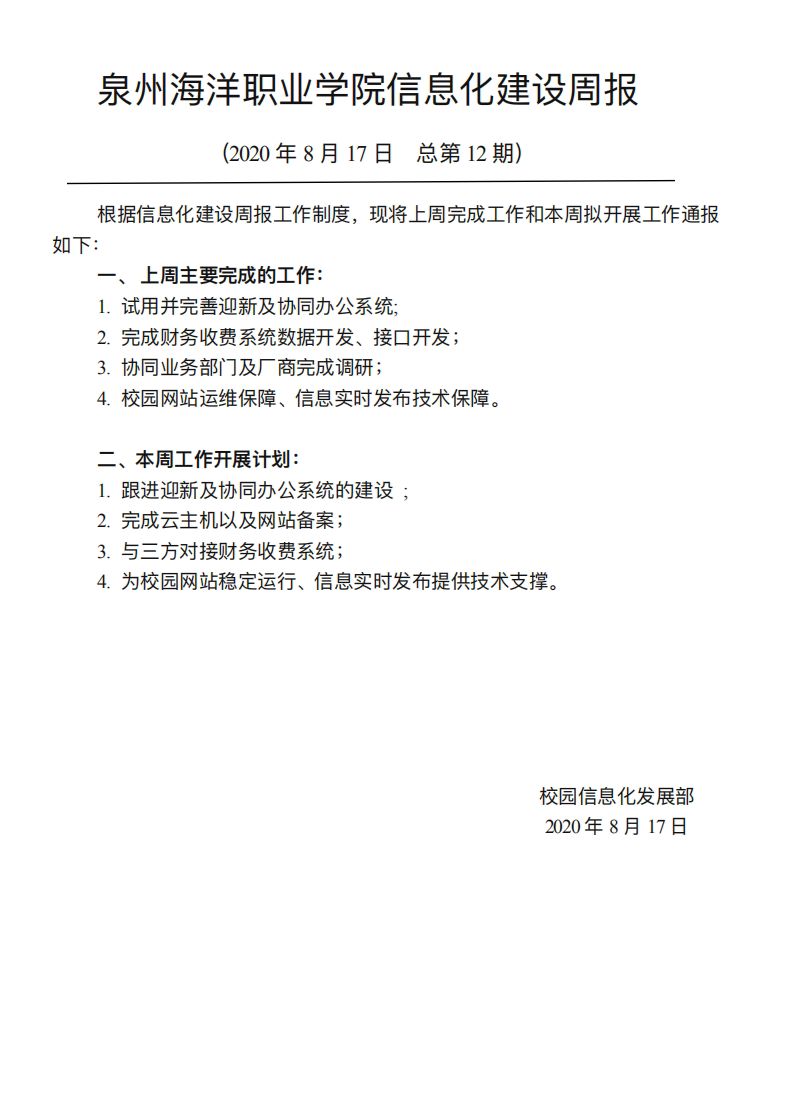 泉州海洋职业学院信息化建设周报

（2020 年 8 月 17 日　总第 12 期）

根据信息化建设周报工作制度，现将上周完成工作和本周拟开展工作通报如下:

一、上周主要完成的工作:

1. 试用并完善迎新及协同办公系统;
2. 完成财务收费系统数据开发、接口开发；
3. 协同业务部门及厂商完成调研；
4. 校园网站运维保障、信息实时发布技术保障。

二、本周工作开展计划:

1. 跟进迎新及协同办公系统的建设 ;
2. 完成云主机以及网站备案；
3. 与三方对接财务收费系统；
4. 为校园网站稳定运行、信息实时发布提供技术支撑。

校园信息化发展部
2020 年 8 月 17 日